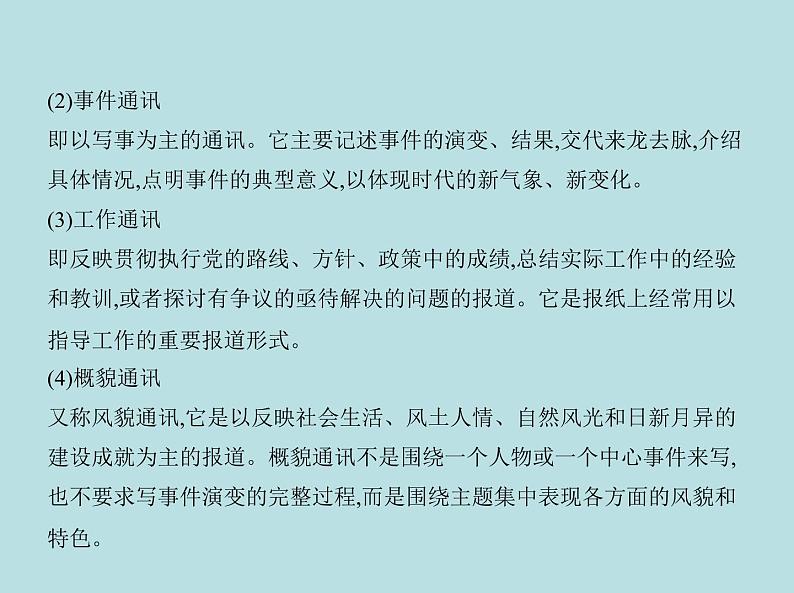 (2)事件通讯

即以写事为主的通讯。它主要记述事件的演变、结果,交代来龙去脉,介绍具体情况,点明事件的典型意义,以体现时代的新气象、新变化。

(3)工作通讯

即反映贯彻执行党的路线、方针、政策中的成绩,总结实际工作中的经验和教训,或者探讨有争议的亟待解决的问题的报道。它是报纸上经常用以指导工作的重要报道形式。

(4)概貌通讯

又称风貌通讯,它是以反映社会生活、风土人情、自然风光和日新月异的建设成就为主的报道。概貌通讯不是围绕一个人物或一个中心事件来写,也不要求写事件演变的完整过程,而是围绕主题集中表现各方面的风貌和特色。